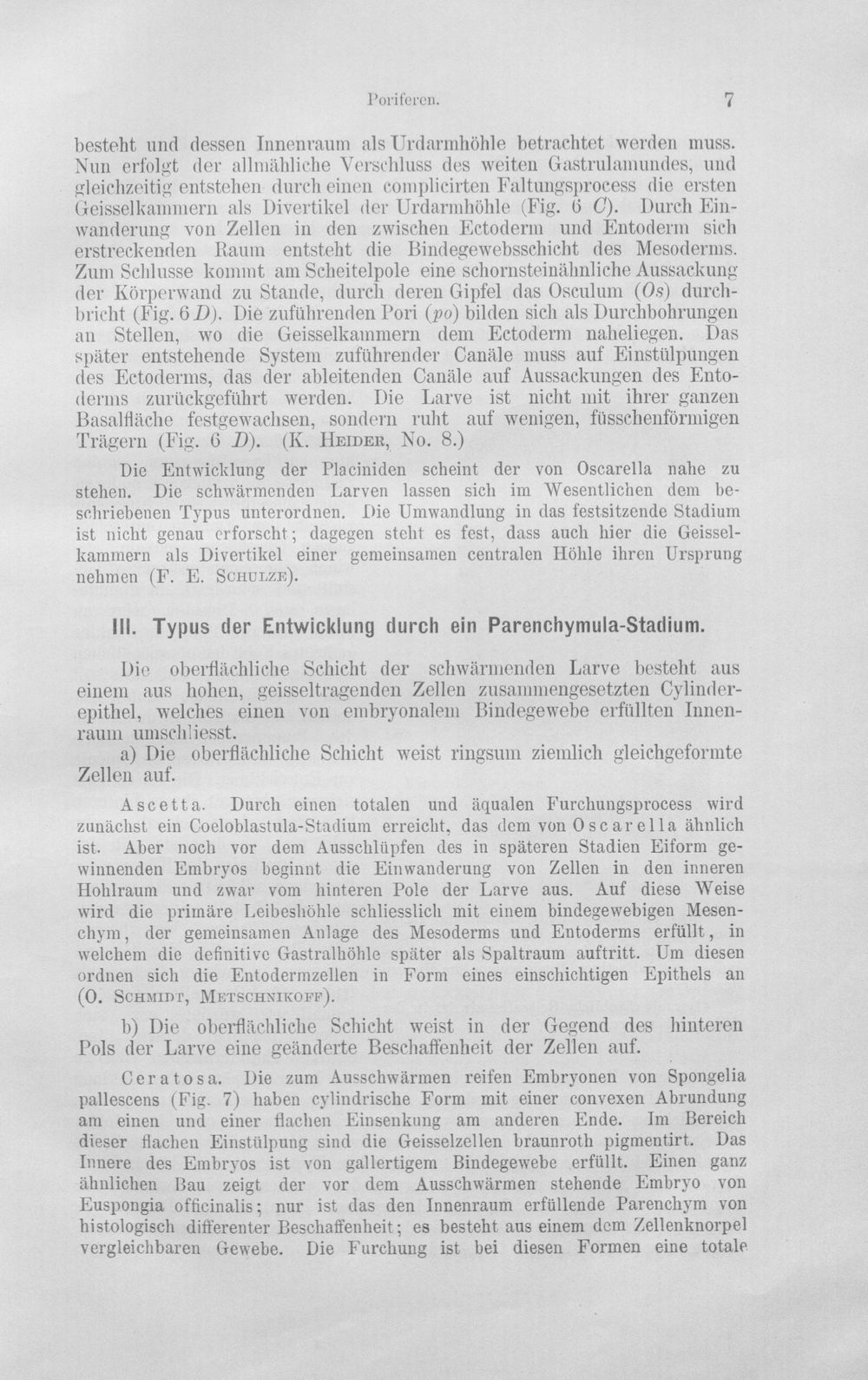 Poriferen. 7

besteht und dessen Innenraum als Urdarmhöhle betrachtet werden muss. Nun erfolgt der allmähliche Verschluss des weiten Gastrulamundes, und gleichzeitig entstehen durch einen complicirten Faltungsprocess die ersten Geisselkammern als Divertikel der Urdarmhöhle (Fig. 6 C). Durch Einwanderung von Zellen in den zwischen Ectoderm und Entoderm sich erstreckenden Raum entsteht die Bindegewebsschicht des Mesoderms. Zum Schlusse kommt am Scheitelpole eine schornsteinähnliche Aussackung der Körperwand zu Stande, durch deren Gipfel das Osculum (Os) durchbricht (Fig. 6 D). Die zuführenden Pori (po) bilden sich als Durchbohrungen an Stellen, wo die Geisselkammern dem Ectoderm naheliegen. Das später entstehende System zuführender Canäle muss auf Einstülpungen des Ectoderms, das der ableitenden Canäle auf Aussackungen des Entoderms zurückgeführt werden. Die Larve ist nicht mit ihrer ganzen Basalfläche festgewachsen, sondern ruht auf wenigen, füsschenförmigen Trägern (Fig. 6 D). (K. Heider, No. 8.)

Die Entwicklung der Placiniden scheint der von Oscarella nahe zu stehen. Die schwärmenden Larven lassen sich im Wesentlichen dem beschriebenen Typus unterordnen. Die Umwandlung in das festsitzende Stadium ist nicht genau erforscht; dagegen steht es fest, dass auch hier die Geisselkammern als Divertikel einer gemeinsamen centralen Höhle ihren Ursprung nehmen (F. E. Schulze).

III. Typus der Entwicklung durch ein Parenchymula-Stadium.

Die oberflächliche Schicht der schwärmenden Larve besteht aus einem aus hohen, geisseltragenden Zellen zusammengesetzten Cylinderepithel, welches einen von embryonalem Bindegewebe erfüllten Innenraum umschliesst.

a) Die oberflächliche Schicht weist ringsum ziemlich gleichgeformte Zellen auf.

Ascetta. Durch einen totalen und äqualen Furchungsprocess wird zunächst ein Coeloblastula-Stadium erreicht, das dem von Oscarella ähnlich ist. Aber noch vor dem Ausschlüpfen des in späteren Stadien Eiform gewinnenden Embryos beginnt die Einwanderung von Zellen in den inneren Hohlraum und zwar vom hinteren Pole der Larve aus. Auf diese Weise wird die primäre Leibeshöhle schliesslich mit einem bindegewebigen Mesenchym, der gemeinsamen Anlage des Mesoderms und Entoderms erfüllt, in welchem die definitive Gastralhöhle später als Spaltraum auftritt. Um diesen ordnen sich die Entodermzellen in Form eines einschichtigen Epithels an (O. Schmidt, Metschnikoff).

b) Die oberflächliche Schicht weist in der Gegend des hinteren Pols der Larve eine geänderte Beschaffenheit der Zellen auf.

Ceratosa. Die zum Ausschwärmen reifen Embryonen von Spongelia pallescens (Fig. 7) haben cylindrische Form mit einer convexen Abrundung am einen und einer flachen Einsenkung am anderen Ende. Im Bereich dieser flachen Einstülpung sind die Geisselzellen braunroth pigmentirt. Das Innere des Embryos ist von gallertigem Bindegewebe erfüllt. Einen ganz ähnlichen Bau zeigt der vor dem Ausschwärmen stehende Embryo von Euspongia officinalis; nur ist das den Innenraum erfüllende Parenchym von histologisch differenter Beschaffenheit; es besteht aus einem dem Zellenknorpel vergleichbaren Gewebe. Die Furchung ist bei diesen Formen eine totale